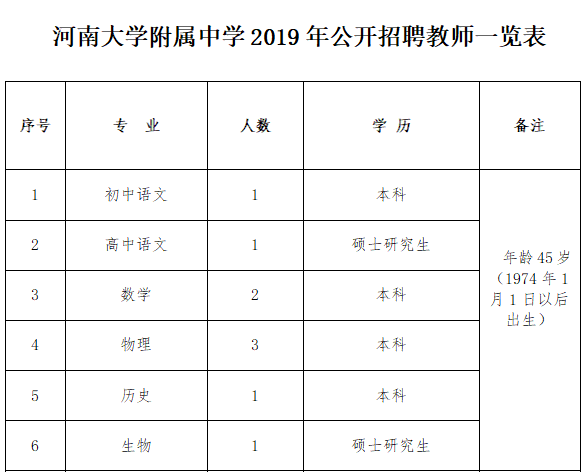 河南大学附属中学 2019 年公开招聘教师一览表

| 序号 | 专 业 | 人数 | 学 历 | 备注 |
|---|---|---|---|---|
| 1 | 初中语文 | 1 | 本科 | 年龄 45 岁（1974 年 1 月 1 日以后出生） |
| 2 | 高中语文 | 1 | 硕士研究生 | |
| 3 | 数学 | 2 | 本科 | |
| 4 | 物理 | 3 | 本科 | |
| 5 | 历史 | 1 | 本科 | |
| 6 | 生物 | 1 | 硕士研究生 | |